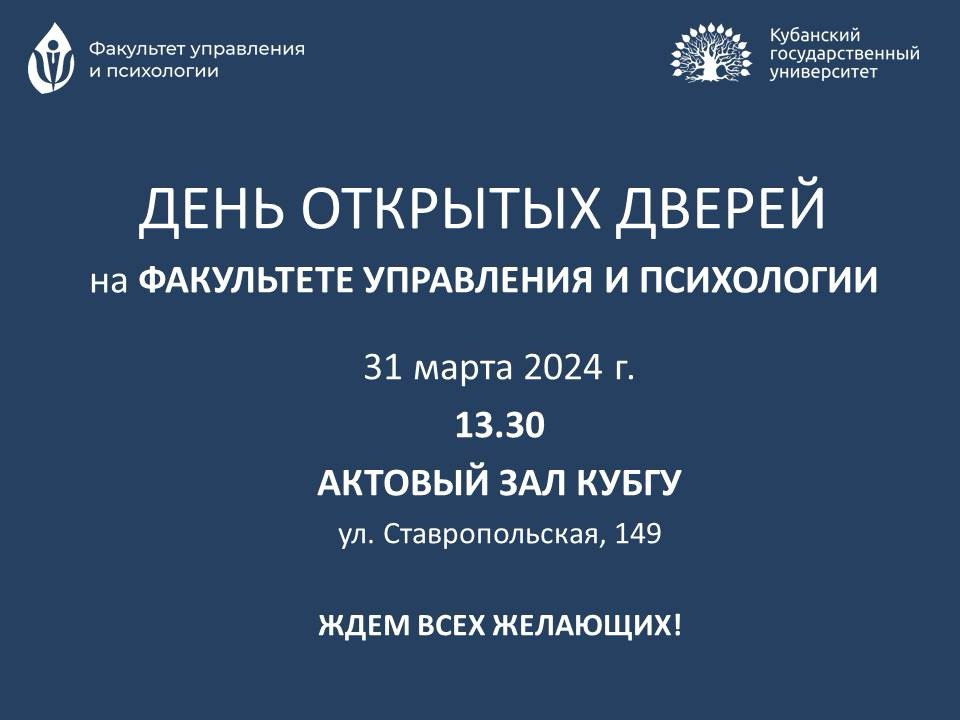 Факультет управления
и психологии

Кубанский
государственный
университет

ДЕНЬ ОТКРЫТЫХ ДВЕРЕЙ

на ФАКУЛЬТЕТЕ УПРАВЛЕНИЯ И ПСИХОЛОГИИ

31 марта 2024 г.

13.30

АКТОВЫЙ ЗАЛ КУБГУ

ул. Ставропольская, 149

ЖДЕМ ВСЕХ ЖЕЛАЮЩИХ!